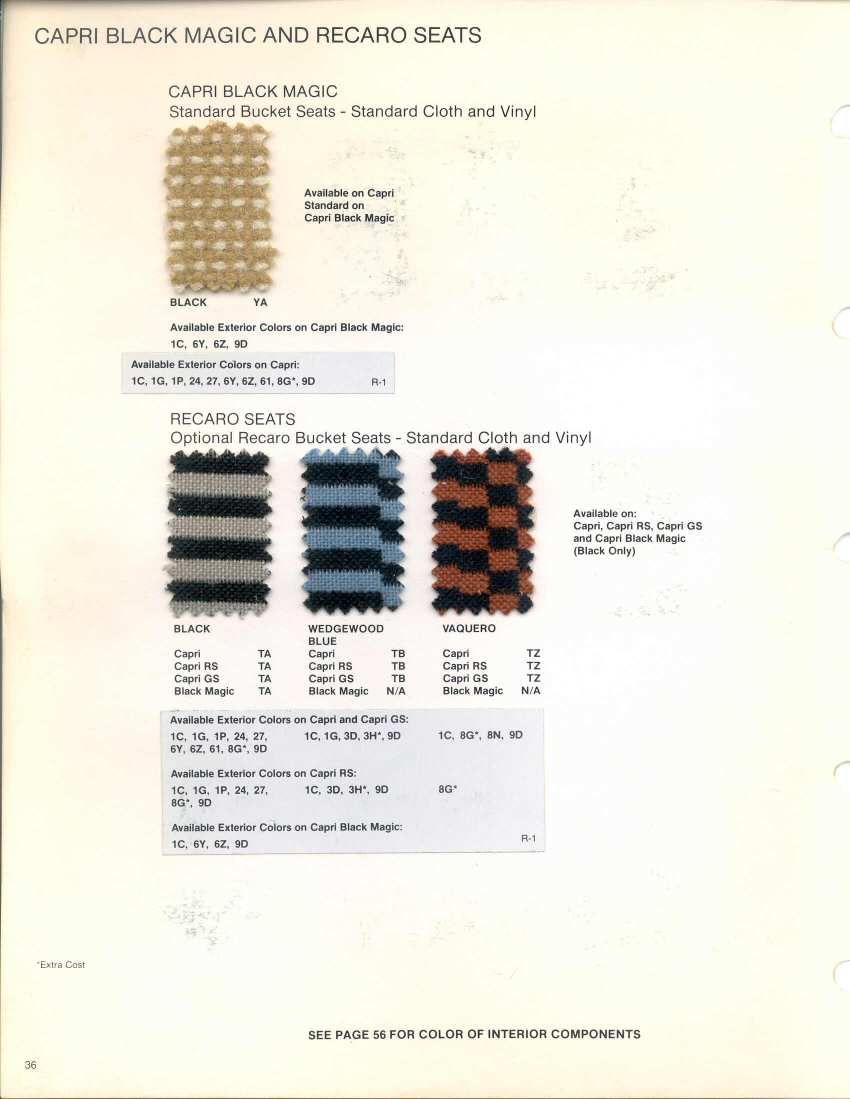 CAPRI BLACK MAGIC AND RECARO SEATS

CAPRI BLACK MAGIC
Standard Bucket Seats - Standard Cloth and Vinyl

Available on Capri
Standard on
Capri Black Magic

BLACK YA

Available Exterior Colors on Capri Black Magic:
1C, 6Y, 6Z, 9D

Available Exterior Colors on Capri:
1C, 1G, 1P, 24, 27, 6Y, 6Z, 61, 8G*, 9D R-1

RECARO SEATS
Optional Recaro Bucket Seats - Standard Cloth and Vinyl

Available on:
Capri, Capri RS, Capri GS
and Capri Black Magic
(Black Only)

BLACK
Capri TA
Capri RS TA
Capri GS TA
Black Magic TA

WEDGEWOOD BLUE
Capri TB
Capri RS TB
Capri GS TB
Black Magic N/A

VAQUERO
Capri TZ
Capri RS TZ
Capri GS TZ
Black Magic N/A

Available Exterior Colors on Capri and Capri GS:
1C, 1G, 1P, 24, 27, 6Y, 6Z, 61, 8G*, 9D 1C, 1G, 3D, 3H*, 9D 1C, 8G*, 8N, 9D

Available Exterior Colors on Capri RS:
1C, 1G, 1P, 24, 27, 8G*, 9D 1C, 3D, 3H*, 9D 8G*

Available Exterior Colors on Capri Black Magic:
1C, 6Y, 6Z, 9D R-1

*Extra Cost

SEE PAGE 56 FOR COLOR OF INTERIOR COMPONENTS

36